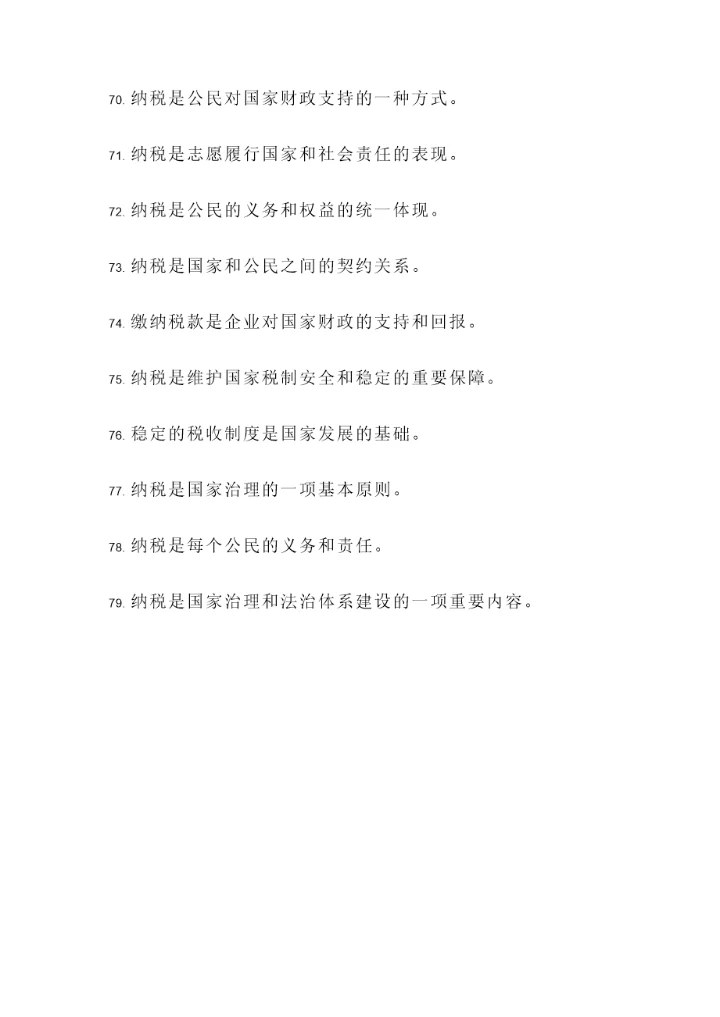 70. 纳税是公民对国家财政支持的一种方式。

71. 纳税是志愿履行国家和社会责任的表现。

72. 纳税是公民的义务和权益的统一体现。

73. 纳税是国家和公民之间的契约关系。

74. 缴纳税款是企业对国家财政的支持和回报。

75. 纳税是维护国家税制安全和稳定的重要保障。

76. 稳定的税收制度是国家发展的基础。

77. 纳税是国家治理的一项基本原则。

78. 纳税是每个公民的义务和责任。

79. 纳税是国家治理和法治体系建设的一项重要内容。